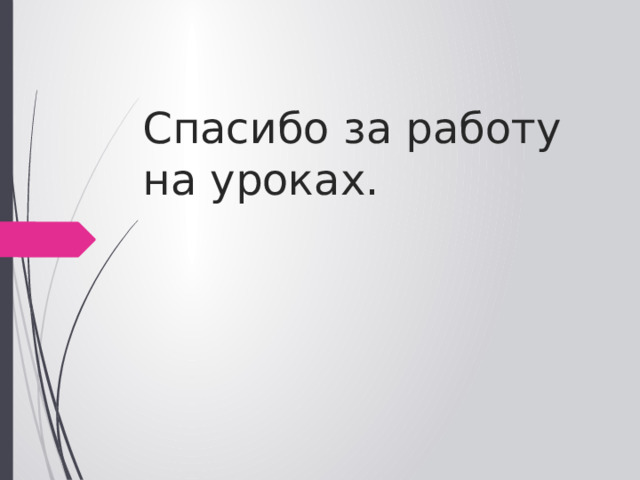 Спасибо за работу на уроках.